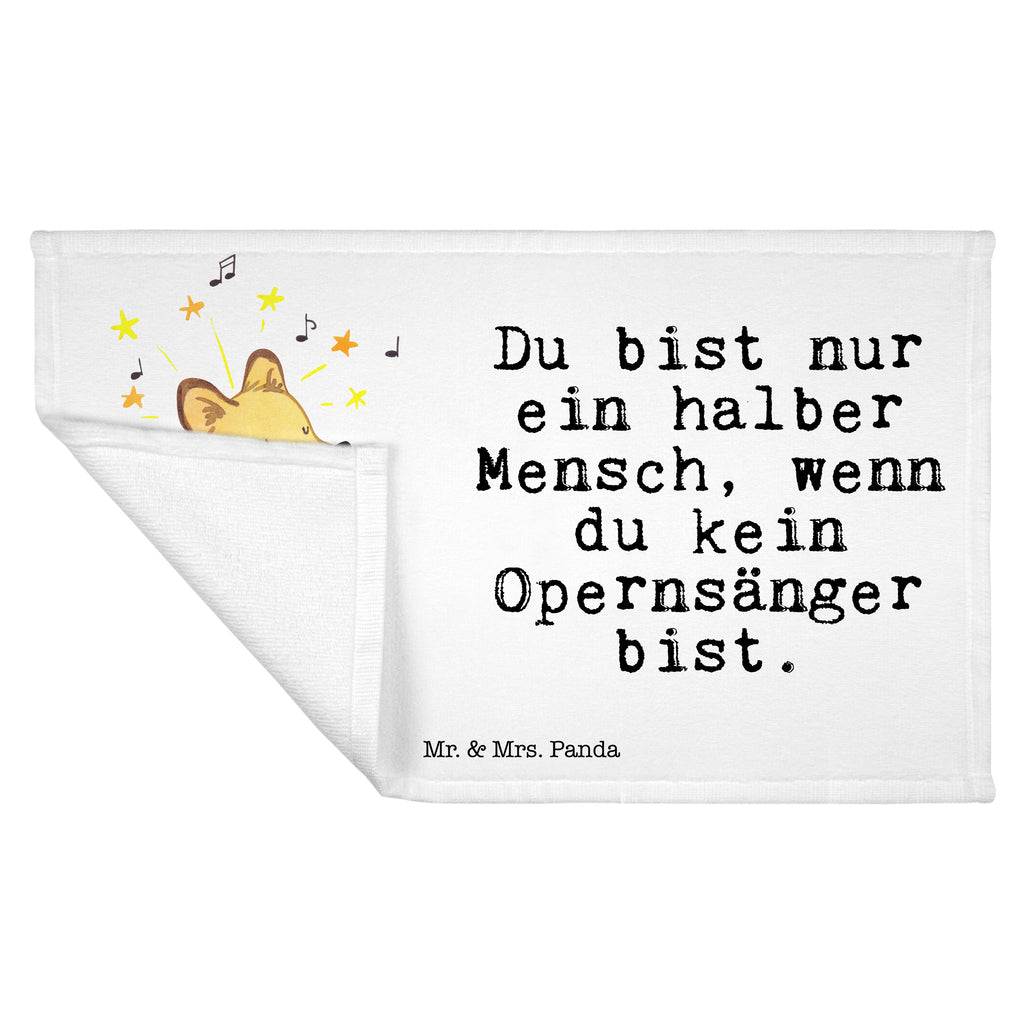 Du bist nur ein halber Mensch, wenn du kein Opernsänger bist.

Mr. & Mrs. Panda